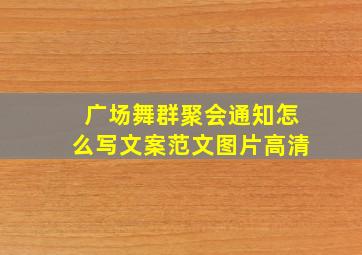 广场舞群聚会通知怎么写文案范文图片高清